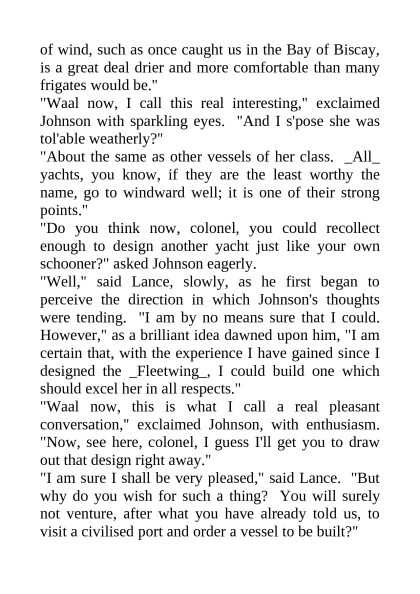 of wind, such as once caught us in the Bay of Biscay, is a great deal drier and more comfortable than many frigates would be."

"Waal now, I call this real interesting," exclaimed Johnson with sparkling eyes. "And I s'pose she was tol'able weatherly?"

"About the same as other vessels of her class. _All_ yachts, you know, if they are the least worthy the name, go to windward well; it is one of their strong points."

"Do you think now, colonel, you could recollect enough to design another yacht just like your own schooner?" asked Johnson eagerly.

"Well," said Lance, slowly, as he first began to perceive the direction in which Johnson's thoughts were tending. "I am by no means sure that I could. However," as a brilliant idea dawned upon him, "I am certain that, with the experience I have gained since I designed the _Fleetwing_, I could build one which should excel her in all respects."

"Waal now, this is what I call a real pleasant conversation," exclaimed Johnson, with enthusiasm. "Now, see here, colonel, I guess I'll get you to draw out that design right away."

"I am sure I shall be very pleased," said Lance. "But why do you wish for such a thing? You will surely not venture, after what you have already told us, to visit a civilised port and order a vessel to be built?"